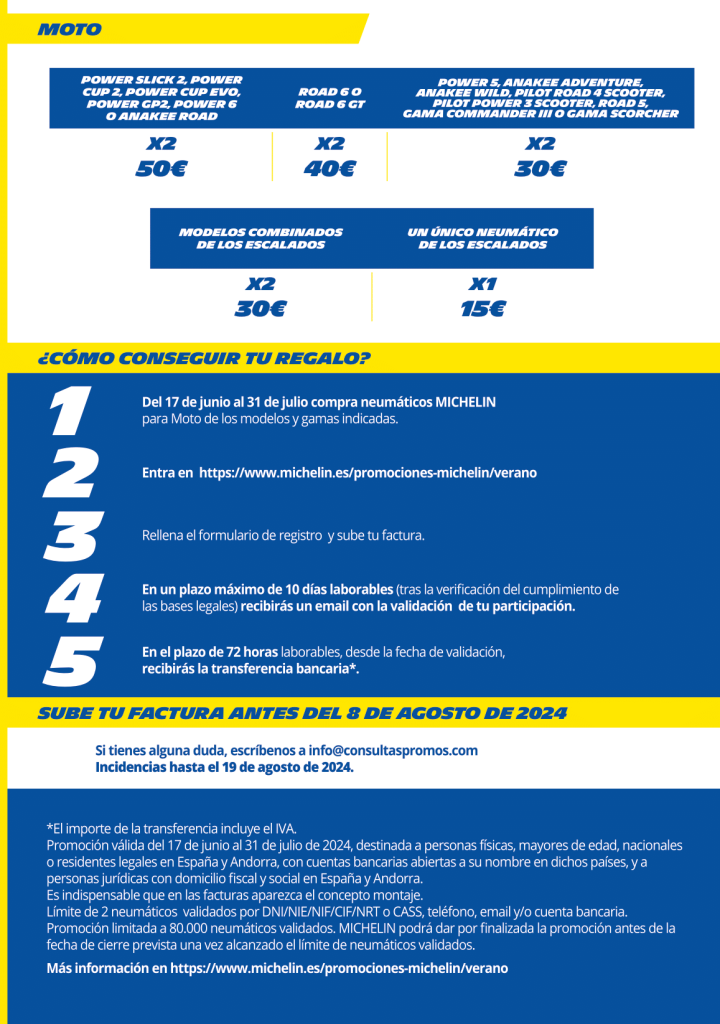 MOTO

| POWER SLICK 2, POWER CUP 2, POWER CUP EVO, POWER GP2, POWER 6 O ANAKEE ROAD | ROAD 6 O ROAD 6 GT | POWER 5, ANAKEE ADVENTURE, ANAKEE WILD, PILOT ROAD 4 SCOOTER, PILOT POWER 3 SCOOTER, ROAD 5, GAMA COMMANDER III O GAMA SCORCHER |
|---|---|---|
| X2 50€ | X2 40€ | X2 30€ |

| MODELOS COMBINADOS DE LOS ESCALADOS | UN ÚNICO NEUMÁTICO DE LOS ESCALADOS |
|---|---|
| X2 30€ | X1 15€ |

¿CÓMO CONSEGUIR TU REGALO?

1 Del 17 de junio al 31 de julio compra neumáticos MICHELIN para Moto de los modelos y gamas indicadas.

2 Entra en https://www.michelin.es/promociones-michelin/verano

3 Rellena el formulario de registro y sube tu factura.

4 En un plazo máximo de 10 días laborables (tras la verificación del cumplimiento de las bases legales) recibirás un email con la validación de tu participación.

5 En el plazo de 72 horas laborables, desde la fecha de validación, recibirás la transferencia bancaria*.

SUBE TU FACTURA ANTES DEL 8 DE AGOSTO DE 2024

Si tienes alguna duda, escríbenos a info@consultaspromos.com
Incidencias hasta el 19 de agosto de 2024.

*El importe de la transferencia incluye el IVA.
Promoción válida del 17 de junio al 31 de julio de 2024, destinada a personas físicas, mayores de edad, nacionales o residentes legales en España y Andorra, con cuentas bancarias abiertas a su nombre en dichos países, y a personas jurídicas con domicilio fiscal y social en España y Andorra.
Es indispensable que en las facturas aparezca el concepto montaje.
Límite de 2 neumáticos validados por DNI/NIE/NIF/CIF/NRT o CASS, teléfono, email y/o cuenta bancaria.
Promoción limitada a 80.000 neumáticos validados. MICHELIN podrá dar por finalizada la promoción antes de la fecha de cierre prevista una vez alcanzado el límite de neumáticos validados.

Más información en https://www.michelin.es/promociones-michelin/verano